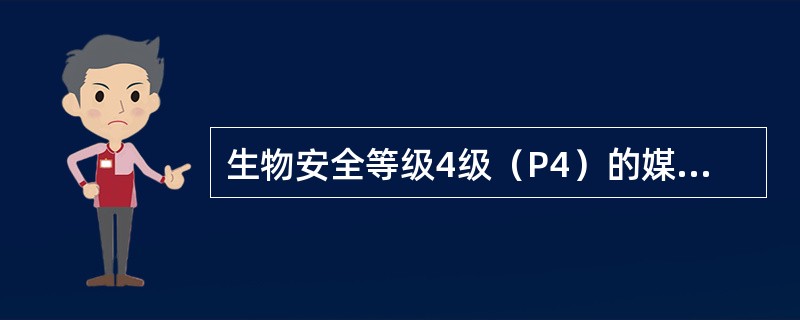 生物安全等级4级（P4）的媒...